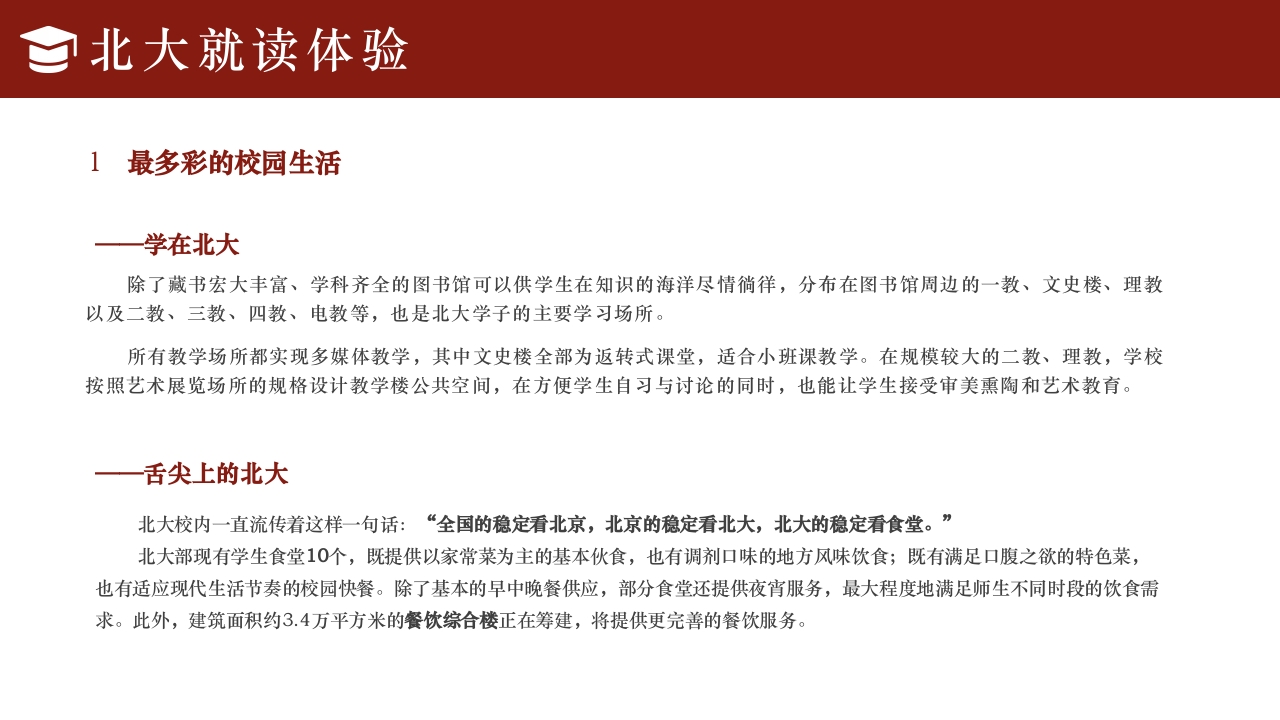 北大就读体验

1 最多彩的校园生活

——学在北大

除了藏书宏大丰富、学科齐全的图书馆可以供学生在知识的海洋尽情徜徉，分布在图书馆周边的一教、文史楼、理教以及二教、三教、四教、电教等，也是北大学子的主要学习场所。

所有教学场所都实现多媒体教学，其中文史楼全部为返转式课堂，适合小班课教学。在规模较大的二教、理教，学校按照艺术展览场所的规格设计教学楼公共空间，在方便学生自习与讨论的同时，也能让学生接受审美熏陶和艺术教育。

——舌尖上的北大

北大校内一直流传着这样一句话：“全国的稳定看北京，北京的稳定看北大，北大的稳定看食堂。”

北大部现有学生食堂10个，既提供以家常菜为主的基本伙食，也有调剂口味的地方风味饮食；既有满足口腹之欲的特色菜，也有适应现代生活节奏的校园快餐。除了基本的早中晚餐供应，部分食堂还提供夜宵服务，最大程度地满足师生不同时段的饮食需求。此外，建筑面积约3.4万平方米的餐饮综合楼正在筹建，将提供更完善的餐饮服务。